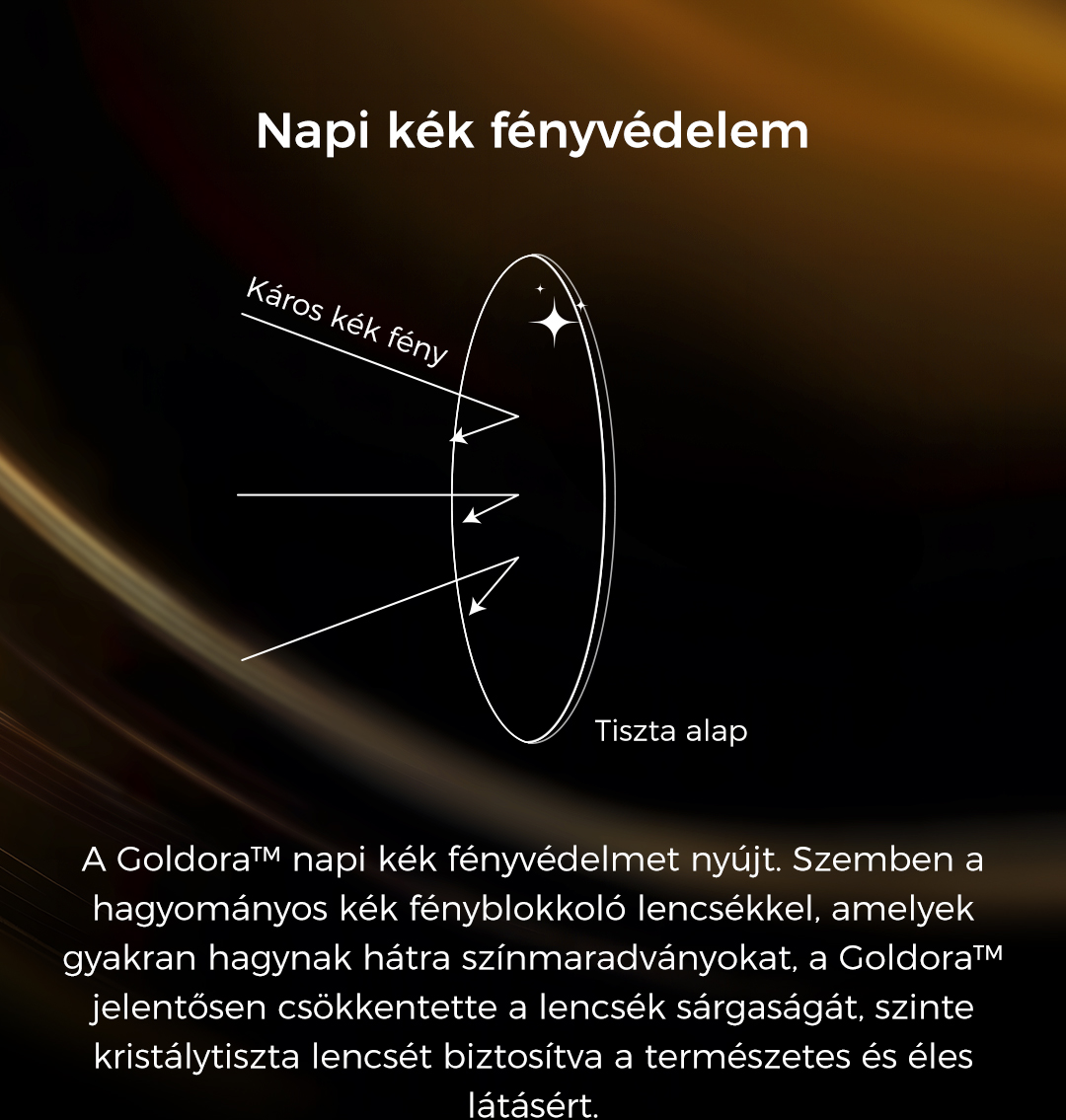 Napi kék fényvédelem

Káros kék fény

Tiszta alap

A Goldora™ napi kék fényvédelmet nyújt. Szemben a hagyományos kék fényblokkoló lencsékkel, amelyek gyakran hagynak hátra színmaradványokat, a Goldora™ jelentősen csökkentette a lencsék sárgaságát, szinte kristálytiszta lencsét biztosítva a természetes és éles látásért.